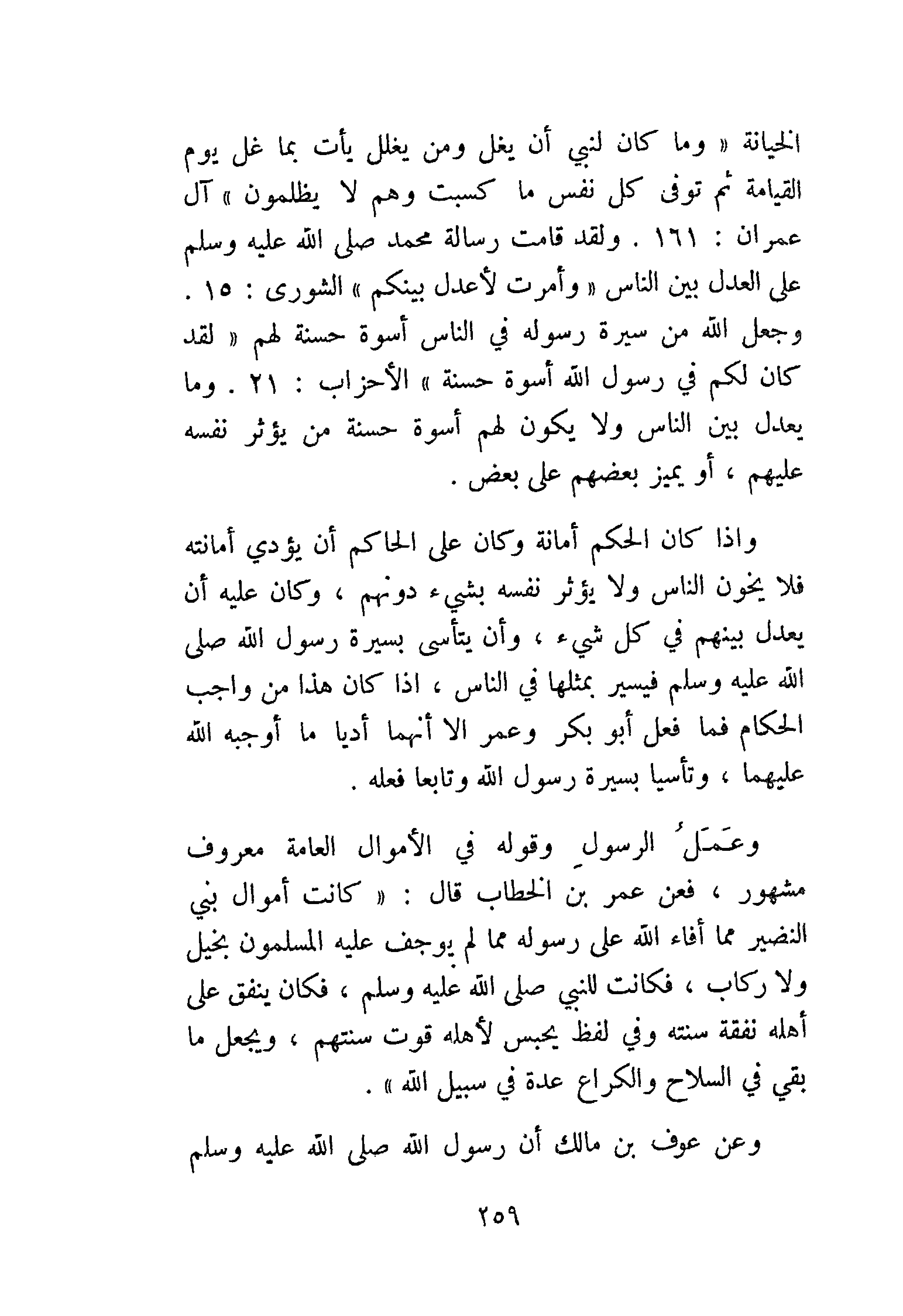 الخيانة « وما كان لنبي أن يغل ومن يغلل يأت بما غل يوم القيامة ثم توفى كل نفس ما كسبت وهم لا يظلمون » آل عمران : ١٦١ . ولقد قامت رسالة محمد صلى الله عليه وسلم على العدل بين الناس « وأمرت لأعدل بينكم » الشورى : ١٥ . وجعل الله من سيرة رسوله في الناس أسوة حسنة لهم « لقد كان لكم في رسول الله أسوة حسنة » الأحزاب : ٢١ . وما يعدل بين الناس ولا يكون لهم أسوة حسنة من يؤثر نفسه عليهم ، أو يميز بعضهم على بعض .

واذا كان الحكم أمانة وكان على الحاكم أن يؤدي أمانته فلا يخون الناس ولا يؤثر نفسه بشيء دونهم ، وكان عليه أن يعدل بينهم في كل شيء ، وأن يتأسى بسيرة رسول الله صلى الله عليه وسلم فيسير بمثلها في الناس ، اذا كان هذا من واجب الحكام فما فعل أبو بكر وعمر الا أنهما أديا ما أوجبه الله عليهما ، وتأسيا بسيرة رسول الله وتابعا فعله .

وعَمَلُ الرسولِ وقوله في الأموال العامة معروف مشهور ، فعن عمر بن الخطاب قال : « كانت أموال بني النضير مما أفاء الله على رسوله مما لم يوجف عليه المسلمون بخيل ولا ركاب ، فكانت للنبي صلى الله عليه وسلم ، فكان ينفق على أهله نفقة سنته وفي لفظ يحبس لأهله قوت سنتهم ، ويجعل ما بقي في السلاح والكراع عدة في سبيل الله » .

وعن عوف بن مالك أن رسول الله صلى الله عليه وسلم

٢٥٩